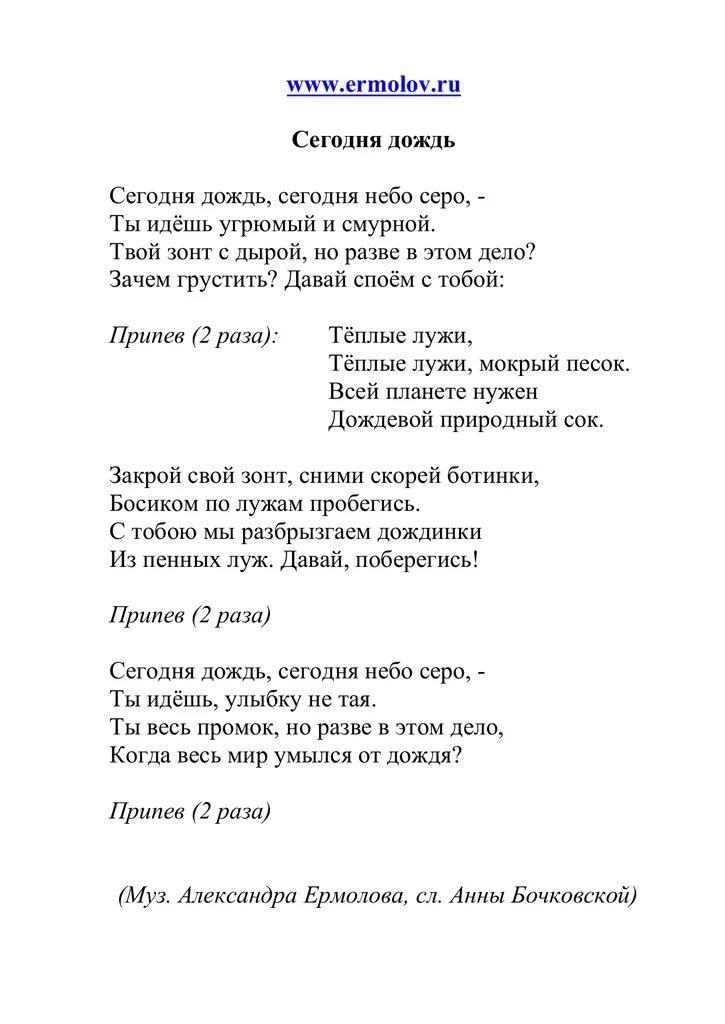 www.ermolov.ru

Сегодня дождь

Сегодня дождь, сегодня небо серо, -
Ты идёшь угрюмый и смурной.
Твой зонт с дырой, но разве в этом дело?
Зачем грустить? Давай споём с тобой:

Припев (2 раза): Тёплые лужи,
Тёплые лужи, мокрый песок.
Всей планете нужен
Дождевой природный сок.

Закрой свой зонт, сними скорей ботинки,
Босиком по лужам пробегись.
С тобою мы разбрызгаем дождинки
Из пенных луж. Давай, поберегись!

Припев (2 раза)

Сегодня дождь, сегодня небо серо, -
Ты идёшь, улыбку не тая.
Ты весь промок, но разве в этом дело,
Когда весь мир умылся от дождя?

Припев (2 раза)

(Муз. Александра Ермолова, сл. Анны Бочковской)